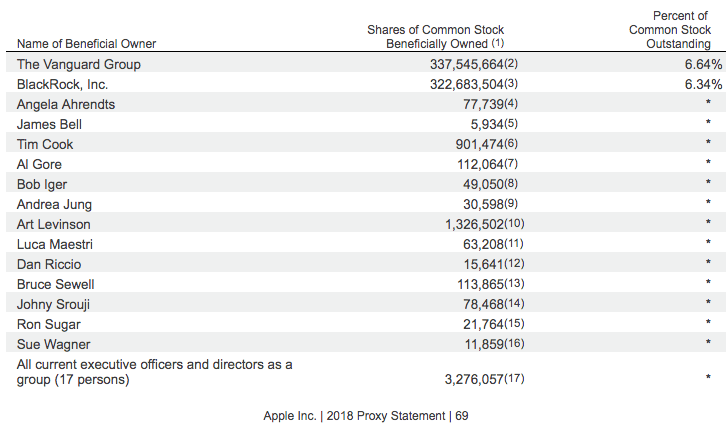 | Name of Beneficial Owner | Shares of Common Stock Beneficially Owned (1) | Percent of Common Stock Outstanding |
|---|---|---|
| The Vanguard Group | 337,545,664(2) | 6.64% |
| BlackRock, Inc. | 322,683,504(3) | 6.34% |
| Angela Ahrendts | 77,739(4) | * |
| James Bell | 5,934(5) | * |
| Tim Cook | 901,474(6) | * |
| Al Gore | 112,064(7) | * |
| Bob Iger | 49,050(8) | * |
| Andrea Jung | 30,598(9) | * |
| Art Levinson | 1,326,502(10) | * |
| Luca Maestri | 63,208(11) | * |
| Dan Riccio | 15,641(12) | * |
| Bruce Sewell | 113,865(13) | * |
| Johny Srouji | 78,468(14) | * |
| Ron Sugar | 21,764(15) | * |
| Sue Wagner | 11,859(16) | * |
| All current executive officers and directors as a group (17 persons) | 3,276,057(17) | * |

Apple Inc. | 2018 Proxy Statement | 69